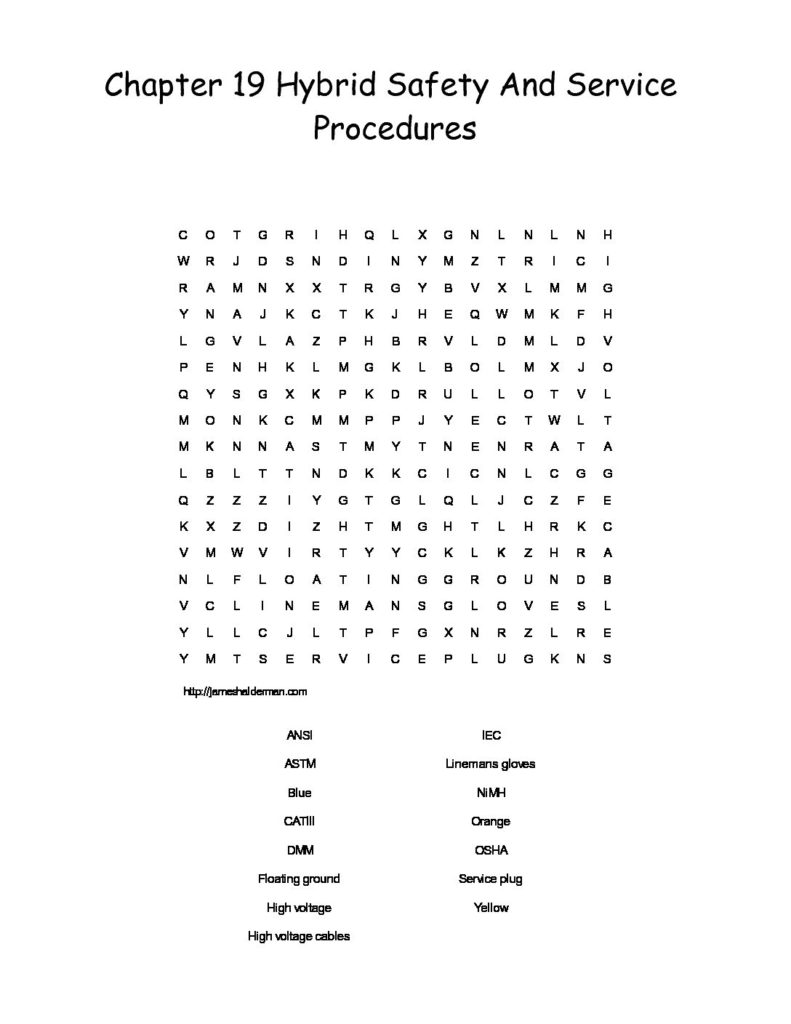 Chapter 19 Hybrid Safety And Service Procedures

C O T G R I H Q L X G N L N L N H
W R J D S N D I N Y M Z T R I C I
R A M N X X T R G Y B V X L M M G
Y N A J K C T K J H E Q W M K F H
L G V L A Z P H B R V L D M L D V
P E N H K L M G K L B O L M X J O
Q Y S G X K P K D R U L L O T V L
M O N K C M M P P J Y E C T W L T
M K N N A S T M Y T N E N R A T A
L B L T T N D K K C I C N L C G G
Q Z Z Z I Y G T G L Q L J C Z F E
K X Z D I Z H T M G H T L H R K C
V M W V I R T Y Y C K L K Z H R A
N L F L O A T I N G G R O U N D B
V C L I N E M A N S G L O V E S L
Y L L C J L T P F G X N R Z L R E
Y M T S E R V I C E P L U G K N S

http://jameshalderman.com

ANSI
ASTM
Blue
CATIII
DMM
Floating ground
High voltage
High voltage cables

IEC
Linemans gloves
NiMH
Orange
OSHA
Service plug
Yellow